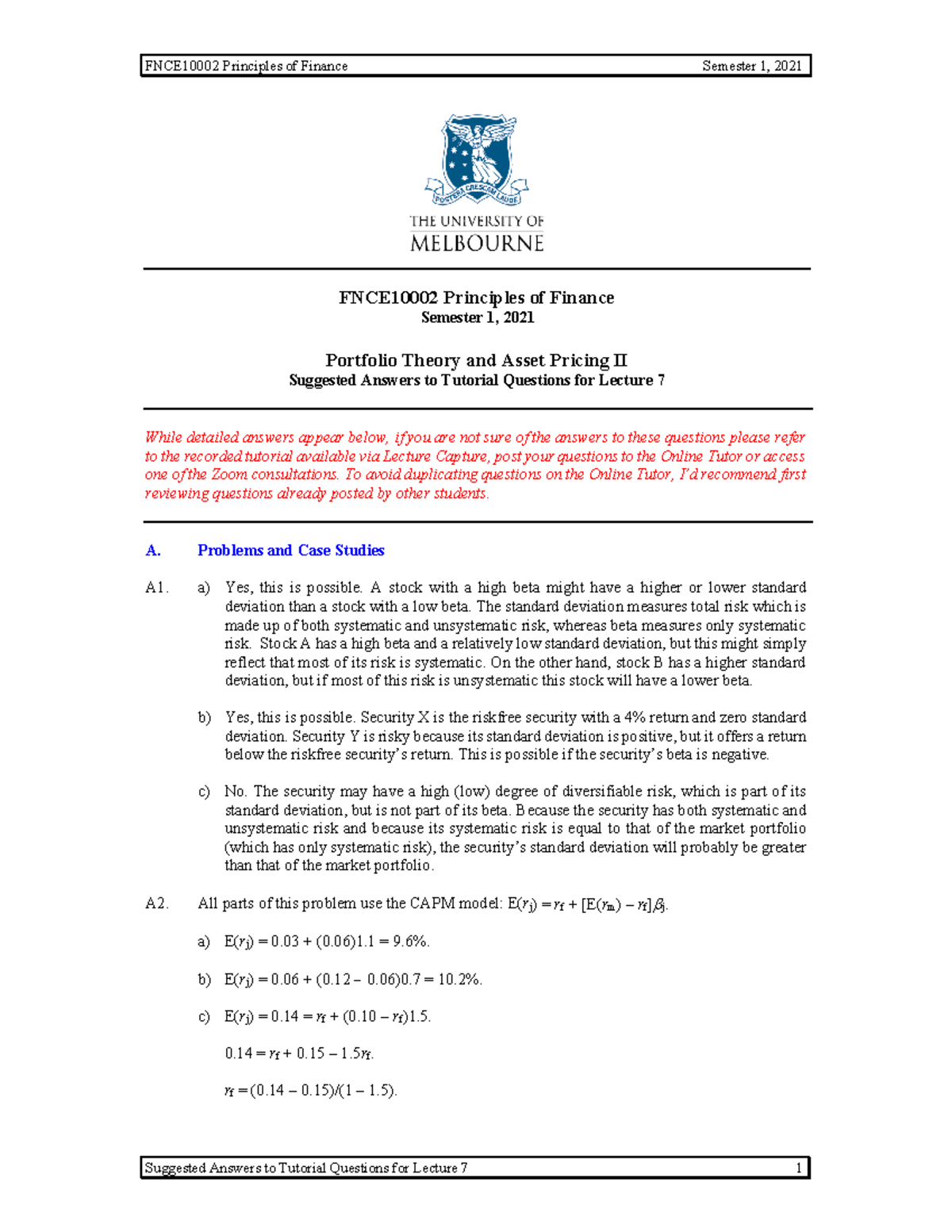 FNCE10002 Principles of Finance Semester 1, 2021

POSTERA CRESCAM LAUDE

THE UNIVERSITY OF
MELBOURNE

FNCE10002 Principles of Finance
Semester 1, 2021

Portfolio Theory and Asset Pricing II
Suggested Answers to Tutorial Questions for Lecture 7

While detailed answers appear below, if you are not sure of the answers to these questions please refer to the recorded tutorial available via Lecture Capture, post your questions to the Online Tutor or access one of the Zoom consultations. To avoid duplicating questions on the Online Tutor, I'd recommend first reviewing questions already posted by other students.

A. Problems and Case Studies

A1. a) Yes, this is possible. A stock with a high beta might have a higher or lower standard deviation than a stock with a low beta. The standard deviation measures total risk which is made up of both systematic and unsystematic risk, whereas beta measures only systematic risk. Stock A has a high beta and a relatively low standard deviation, but this might simply reflect that most of its risk is systematic. On the other hand, stock B has a higher standard deviation, but if most of this risk is unsystematic this stock will have a lower beta.

b) Yes, this is possible. Security X is the riskfree security with a 4% return and zero standard deviation. Security Y is risky because its standard deviation is positive, but it offers a return below the riskfree security's return. This is possible if the security's beta is negative.

c) No. The security may have a high (low) degree of diversifiable risk, which is part of its standard deviation, but is not part of its beta. Because the security has both systematic and unsystematic risk and because its systematic risk is equal to that of the market portfolio (which has only systematic risk), the security's standard deviation will probably be greater than that of the market portfolio.

A2. All parts of this problem use the CAPM model: $E(r_j) = r_f + [E(r_m) - r_f]\beta_j$.

a) $E(r_j) = 0.03 + (0.06)1.1 = 9.6\%$.

b) $E(r_j) = 0.06 + (0.12 - 0.06)0.7 = 10.2\%$.

c) $E(r_j) = 0.14 = r_f + (0.10 - r_f)1.5$.

$0.14 = r_f + 0.15 - 1.5r_f$.

$r_f = (0.14 - 0.15)/(1 - 1.5)$.

Suggested Answers to Tutorial Questions for Lecture 7 1